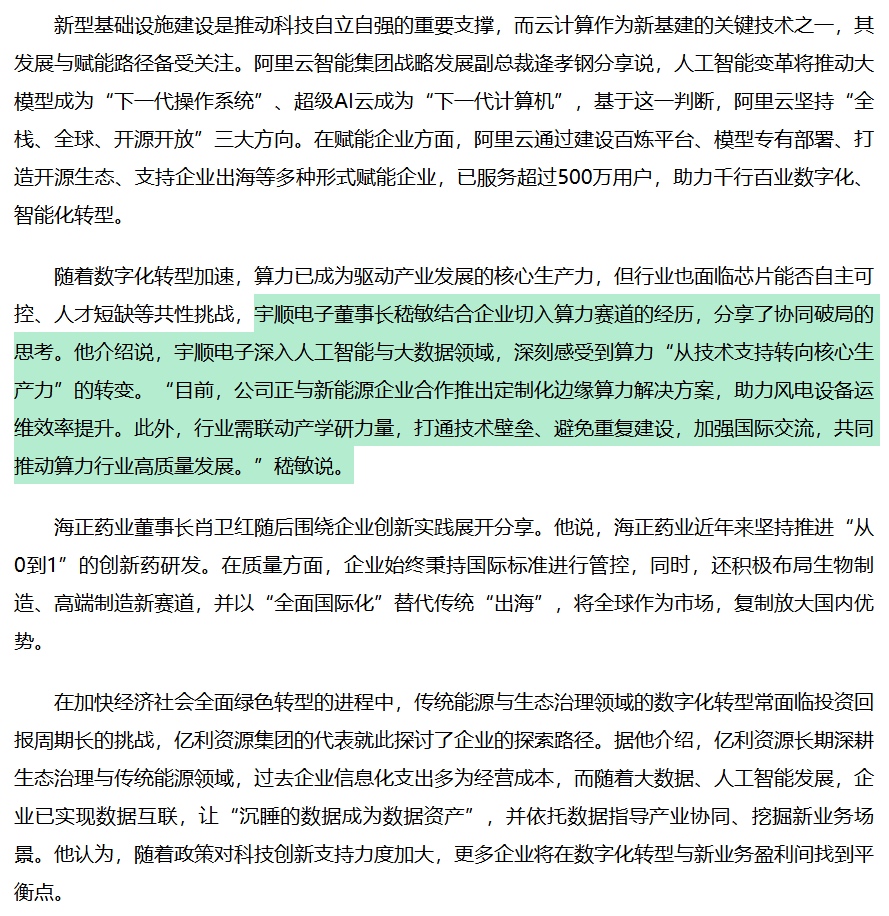 新型基础设施建设是推动科技自立自强的重要支撑，而云计算作为新基建的关键技术之一，其发展与赋能路径备受关注。阿里云智能集团战略发展副总裁逄孝钢分享说，人工智能变革将推动大模型成为“下一代操作系统”、超级AI云成为“下一代计算机”，基于这一判断，阿里云坚持“全栈、全球、开源开放”三大方向。在赋能企业方面，阿里云通过建设百炼平台、模型专有部署、打造开源生态、支持企业出海等多种形式赋能企业，已服务超过500万用户，助力千行百业数字化、智能化转型。

随着数字化转型加速，算力已成为驱动产业发展的核心生产力，但行业也面临芯片能否自主可控、人才短缺等共性挑战，宇顺电子董事长嵇敏结合企业切入算力赛道的经历，分享了协同破局的思考。他介绍说，宇顺电子深入人工智能与大数据领域，深刻感受到算力“从技术支持转向核心生产力”的转变。“目前，公司正与新能源企业合作推出定制化边缘算力解决方案，助力风电设备运维效率提升。此外，行业需联动产学研力量，打通技术壁垒、避免重复建设，加强国际交流，共同推动算力行业高质量发展。”嵇敏说。

海正药业董事长肖卫红随后围绕企业创新实践展开分享。他说，海正药业近年来坚持推进“从0到1”的创新药研发。在质量方面，企业始终秉持国际标准进行管控，同时，还积极布局生物制造、高端制造新赛道，并以“全面国际化”替代传统“出海”，将全球作为市场，复制放大国内优势。

在加快经济社会全面绿色转型的进程中，传统能源与生态治理领域的数字化转型常面临投资回报周期长的挑战，亿利资源集团的代表就此探讨了企业的探索路径。据他介绍，亿利资源长期深耕生态治理与传统能源领域，过去企业信息化支出多为经营成本，而随着大数据、人工智能发展，企业已实现数据互联，让“沉睡的数据成为数据资产”，并依托数据指导产业协同、挖掘新业务场景。他认为，随着政策对科技创新支持力度加大，更多企业将在数字化转型与新业务盈利间找到平衡点。